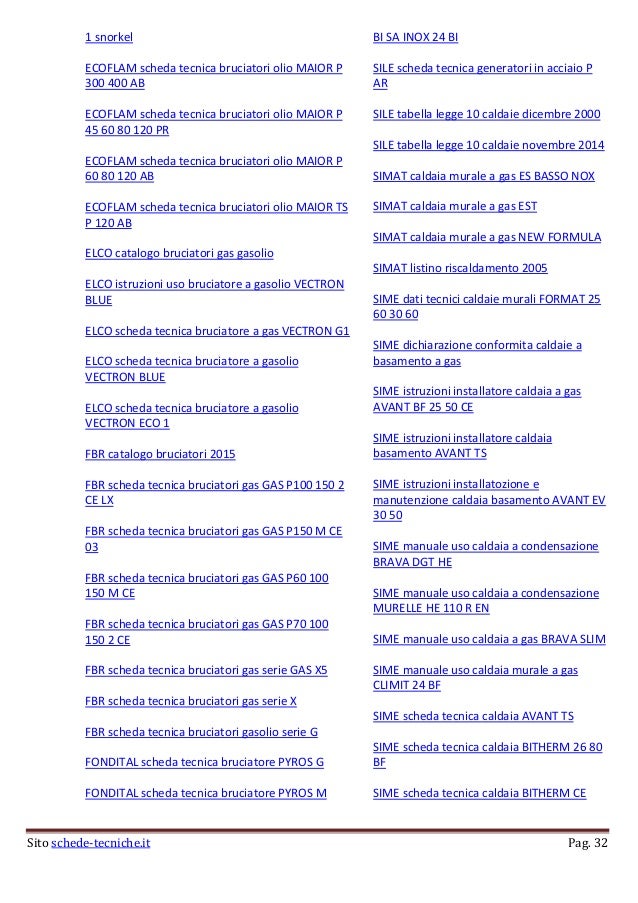 1 snorkel

ECOFLAM scheda tecnica bruciatori olio MAIOR P 300 400 AB

ECOFLAM scheda tecnica bruciatori olio MAIOR P 45 60 80 120 PR

ECOFLAM scheda tecnica bruciatori olio MAIOR P 60 80 120 AB

ECOFLAM scheda tecnica bruciatori olio MAIOR TS P 120 AB

ELCO catalogo bruciatori gas gasolio

ELCO istruzioni uso bruciatore a gasolio VECTRON BLUE

ELCO scheda tecnica bruciatore a gas VECTRON G1

ELCO scheda tecnica bruciatore a gasolio VECTRON BLUE

ELCO scheda tecnica bruciatore a gasolio VECTRON ECO 1

FBR catalogo bruciatori 2015

FBR scheda tecnica bruciatori gas GAS P100 150 2 CE LX

FBR scheda tecnica bruciatori gas GAS P150 M CE 03

FBR scheda tecnica bruciatori gas GAS P60 100 150 M CE

FBR scheda tecnica bruciatori gas GAS P70 100 150 2 CE

FBR scheda tecnica bruciatori gas serie GAS X5

FBR scheda tecnica bruciatori gas serie X

FBR scheda tecnica bruciatori gasolio serie G

FONDITAL scheda tecnica bruciatore PYROS G

FONDITAL scheda tecnica bruciatore PYROS M

BI SA INOX 24 BI

SILE scheda tecnica generatori in acciaio P AR

SILE tabella legge 10 caldaie dicembre 2000

SILE tabella legge 10 caldaie novembre 2014

SIMAT caldaia murale a gas ES BASSO NOX

SIMAT caldaia murale a gas EST

SIMAT caldaia murale a gas NEW FORMULA

SIMAT listino riscaldamento 2005

SIME dati tecnici caldaie murali FORMAT 25 60 30 60

SIME dichiarazione conformita caldaie a basamento a gas

SIME istruzioni installatore caldaia a gas AVANT BF 25 50 CE

SIME istruzioni installatore caldaia basamento AVANT TS

SIME istruzioni installatozione e manutenzione caldaia basamento AVANT EV 30 50

SIME manuale uso caldaia a condensazione BRAVA DGT HE

SIME manuale uso caldaia a condensazione MURELLE HE 110 R EN

SIME manuale uso caldaia a gas BRAVA SLIM

SIME manuale uso caldaia murale a gas CLIMIT 24 BF

SIME scheda tecnica caldaia AVANT TS

SIME scheda tecnica caldaia BITHERM 26 80 BF

SIME scheda tecnica caldaia BITHERM CE

Sito schede-tecniche.it

Pag. 32